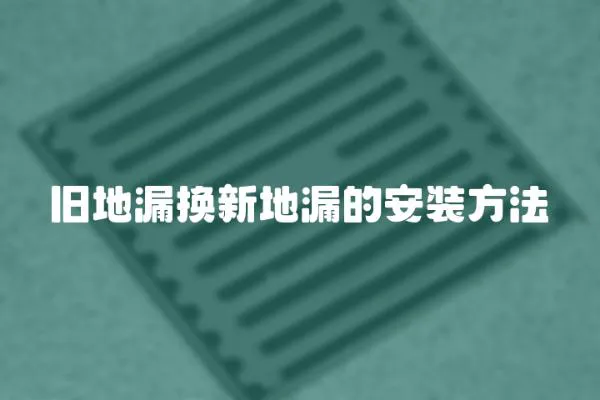 旧地漏换新地漏的安装方法